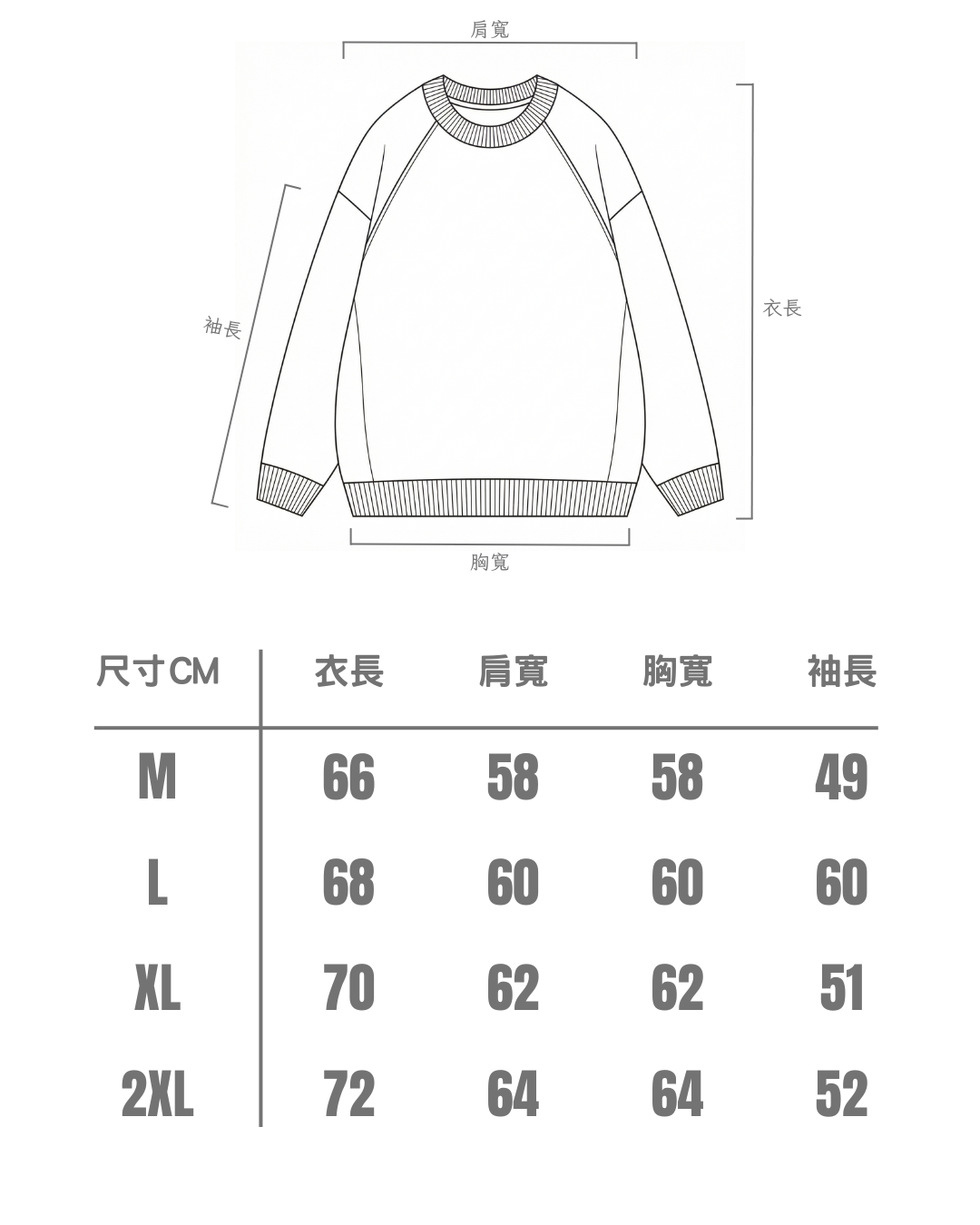 肩寬

袖長

衣長

胸寬

| 尺寸CM | 衣長 | 肩寬 | 胸寬 | 袖長 |
|---|---|---|---|---|
| M | 66 | 58 | 58 | 49 |
| L | 68 | 60 | 60 | 60 |
| XL | 70 | 62 | 62 | 51 |
| 2XL | 72 | 64 | 64 | 52 |